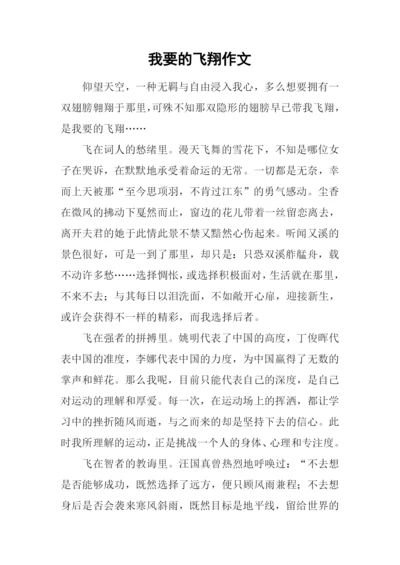 我要的飞翔作文

仰望天空，一种无羁与自由浸入我心，多么想要拥有一双翅膀翱翔于那里，可殊不知那双隐形的翅膀早已带我飞翔，是我要的飞翔……

飞在词人的愁绪里。漫天飞舞的雪花下，不知是哪位女子在哭诉，在默默地承受着命运的无常。一切都是无奈，幸而上天被那“至今思项羽，不肯过江东”的勇气感动。尘香在微风的拂动下戛然而止，窗边的花儿带着一丝留恋离去，离开夫君的她于此情此景不禁又黯然心伤起来。听闻又溪的景色很好，可是一到了那里，却只是：只恐双溪舴艋舟，载不动许多愁……选择惆怅，或选择积极面对，生活就在那里，不来不去；与其每日以泪洗面，不如敞开心扉，迎接新生，或许会获得不一样的精彩，而我选择后者。

飞在强者的拼搏里。姚明代表了中国的高度，丁俊晖代表中国的准度，李娜代表中国的力度，为中国赢得了无数的掌声和鲜花。那么我呢，目前只能代表自己的深度，是自己对运动的理解和厚爱。每一次，在运动场上的挥洒，都让学习中的挫折随风而逝，与之而来的却是坚持下去的信心。此时我所理解的运动，正是挑战一个人的身体、心理和专注度。

飞在智者的教诲里。汪国真曾热烈地呼唤过：“不去想是否能够成功，既然选择了远方，便只顾风雨兼程；不去想身后是否会袭来寒风斜雨，既然目标是地平线，留给世界的